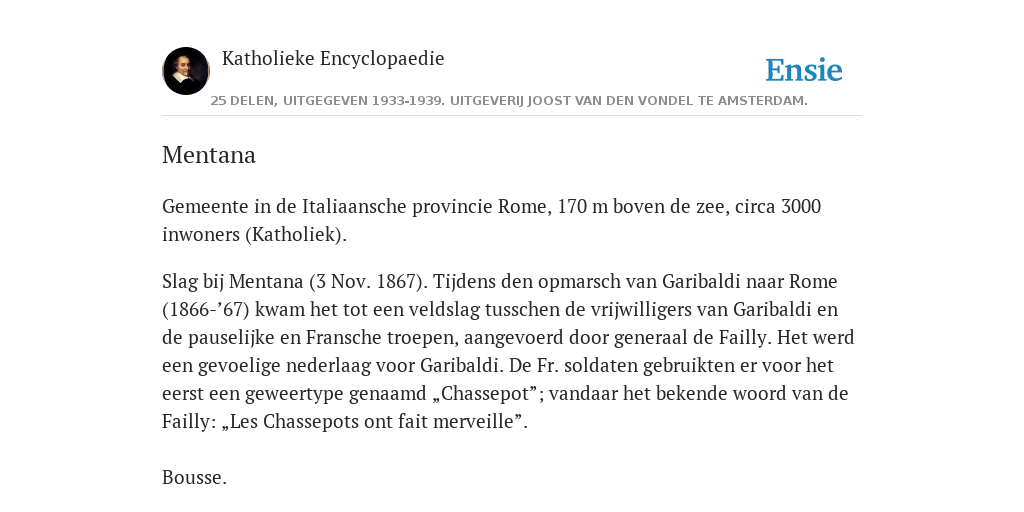 Katholieke Encyclopaedie

Ensie

25 DELEN, UITGEGEVEN 1933-1939. UITGEVERIJ JOOST VAN DEN VONDEL TE AMSTERDAM.

Mentana

Gemeente in de Italiaansche provincie Rome, 170 m boven de zee, circa 3000 inwoners (Katholiek).

Slag bij Mentana (3 Nov. 1867). Tijdens den opmarsch van Garibaldi naar Rome (1866-’67) kwam het tot een veldslag tusschen de vrijwilligers van Garibaldi en de pauselijke en Fransche troepen, aangevoerd door generaal de Failly. Het werd een gevoelige nederlaag voor Garibaldi. De Fr. soldaten gebruikten er voor het eerst een geweertype genaamd „Chassepot”; vandaar het bekende woord van de Failly: „Les Chassepots ont fait merveille”.

Bousse.